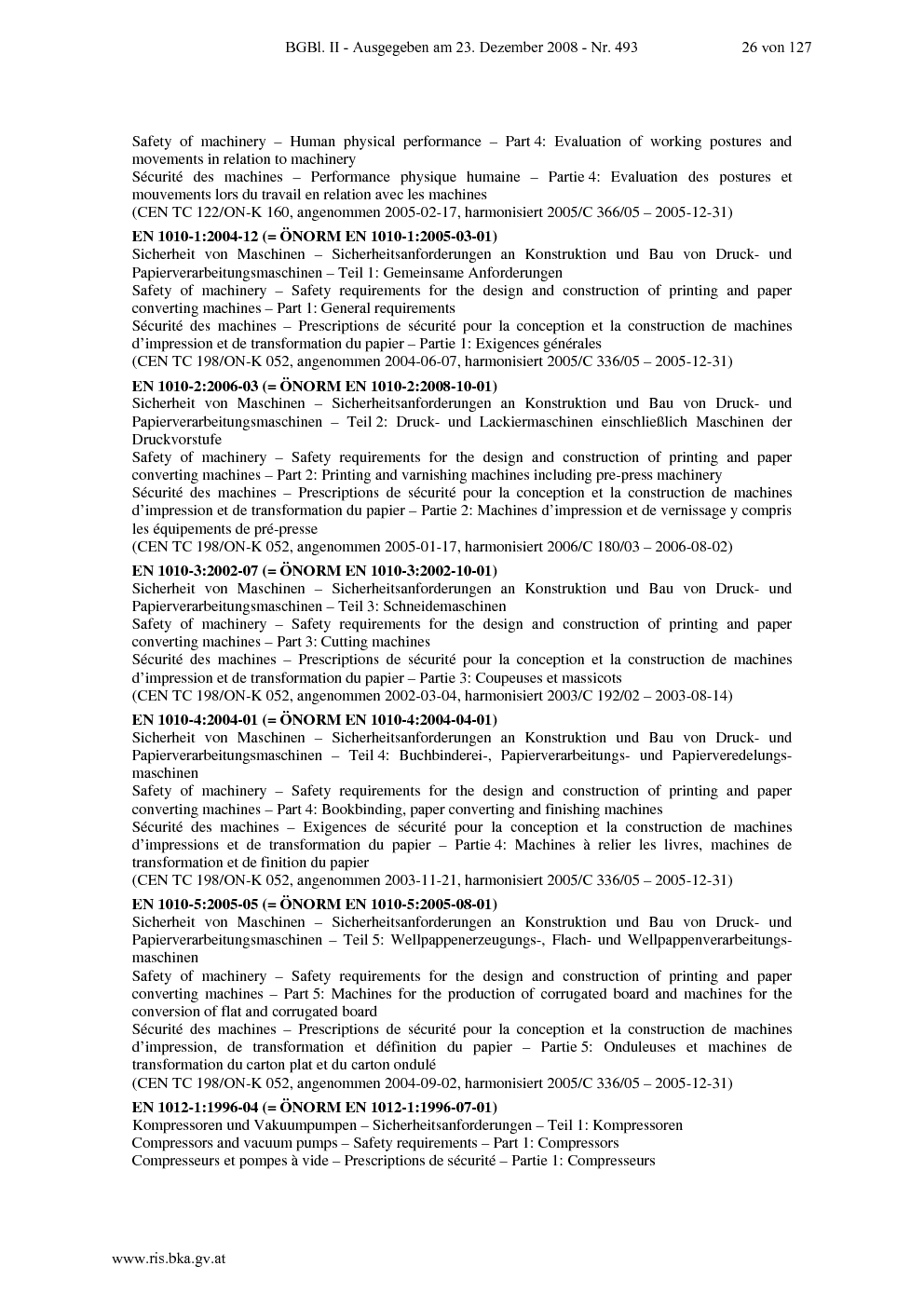 BGBl. II - Ausgegeben am 23. Dezember 2008 - Nr. 493 26 von 127

Safety of machinery – Human physical performance – Part 4: Evaluation of working postures and movements in relation to machinery

Sécurité des machines – Performance physique humaine – Partie 4: Evaluation des postures et mouvements lors du travail en relation avec les machines

(CEN TC 122/ON-K 160, angenommen 2005-02-17, harmonisiert 2005/C 366/05 – 2005-12-31)

EN 1010-1:2004-12 (= ÖNORM EN 1010-1:2005-03-01)

Sicherheit von Maschinen – Sicherheitsanforderungen an Konstruktion und Bau von Druck- und Papierverarbeitungsmaschinen – Teil 1: Gemeinsame Anforderungen

Safety of machinery – Safety requirements for the design and construction of printing and paper converting machines – Part 1: General requirements

Sécurité des machines – Prescriptions de sécurité pour la conception et la construction de machines d'impression et de transformation du papier – Partie 1: Exigences générales

(CEN TC 198/ON-K 052, angenommen 2004-06-07, harmonisiert 2005/C 336/05 – 2005-12-31)

EN 1010-2:2006-03 (= ÖNORM EN 1010-2:2008-10-01)

Sicherheit von Maschinen – Sicherheitsanforderungen an Konstruktion und Bau von Druck- und Papierverarbeitungsmaschinen – Teil 2: Druck- und Lackiermaschinen einschließlich Maschinen der Druckvorstufe

Safety of machinery – Safety requirements for the design and construction of printing and paper converting machines – Part 2: Printing and varnishing machines including pre-press machinery

Sécurité des machines – Prescriptions de sécurité pour la conception et la construction de machines d'impression et de transformation du papier – Partie 2: Machines d'impression et de vernissage y compris les équipements de pré-presse

(CEN TC 198/ON-K 052, angenommen 2005-01-17, harmonisiert 2006/C 180/03 – 2006-08-02)

EN 1010-3:2002-07 (= ÖNORM EN 1010-3:2002-10-01)

Sicherheit von Maschinen – Sicherheitsanforderungen an Konstruktion und Bau von Druck- und Papierverarbeitungsmaschinen – Teil 3: Schneidemaschinen

Safety of machinery – Safety requirements for the design and construction of printing and paper converting machines – Part 3: Cutting machines

Sécurité des machines – Prescriptions de sécurité pour la conception et la construction de machines d'impression et de transformation du papier – Partie 3: Coupeuses et massicots

(CEN TC 198/ON-K 052, angenommen 2002-03-04, harmonisiert 2003/C 192/02 – 2003-08-14)

EN 1010-4:2004-01 (= ÖNORM EN 1010-4:2004-04-01)

Sicherheit von Maschinen – Sicherheitsanforderungen an Konstruktion und Bau von Druck- und Papierverarbeitungsmaschinen – Teil 4: Buchbinderei-, Papierverarbeitungs- und Papierveredelungsmaschinen

Safety of machinery – Safety requirements for the design and construction of printing and paper converting machines – Part 4: Bookbinding, paper converting and finishing machines

Sécurité des machines – Exigences de sécurité pour la conception et la construction de machines d'impressions et de transformation du papier – Partie 4: Machines à relier les livres, machines de transformation et de finition du papier

(CEN TC 198/ON-K 052, angenommen 2003-11-21, harmonisiert 2005/C 336/05 – 2005-12-31)

EN 1010-5:2005-05 (= ÖNORM EN 1010-5:2005-08-01)

Sicherheit von Maschinen – Sicherheitsanforderungen an Konstruktion und Bau von Druck- und Papierverarbeitungsmaschinen – Teil 5: Wellpappenerzeugungs-, Flach- und Wellpappenverarbeitungsmaschinen

Safety of machinery – Safety requirements for the design and construction of printing and paper converting machines – Part 5: Machines for the production of corrugated board and machines for the conversion of flat and corrugated board

Sécurité des machines – Prescriptions de sécurité pour la conception et la construction de machines d'impression, de transformation et définition du papier – Partie 5: Onduleuses et machines de transformation du carton plat et du carton ondulé

(CEN TC 198/ON-K 052, angenommen 2004-09-02, harmonisiert 2005/C 336/05 – 2005-12-31)

EN 1012-1:1996-04 (= ÖNORM EN 1012-1:1996-07-01)

Kompressoren und Vakuumpumpen – Sicherheitsanforderungen – Teil 1: Kompressoren

Compressors and vacuum pumps – Safety requirements – Part 1: Compressors

Compresseurs et pompes à vide – Prescriptions de sécurité – Partie 1: Compresseurs

www.ris.bka.gv.at